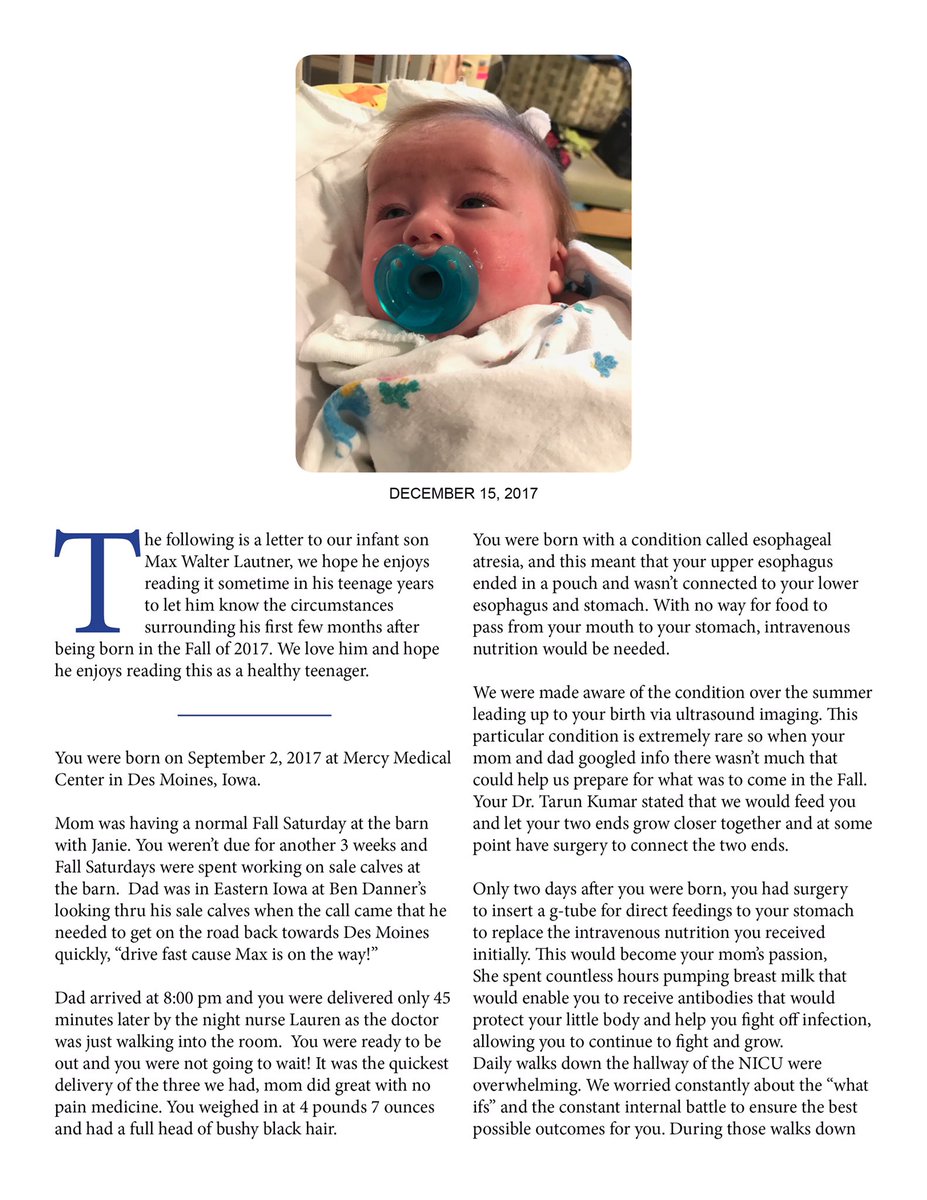 DECEMBER 15, 2017

The following is a letter to our infant son Max Walter Lautner, we hope he enjoys reading it sometime in his teenage years to let him know the circumstances surrounding his first few months after being born in the Fall of 2017. We love him and hope he enjoys reading this as a healthy teenager.

You were born on September 2, 2017 at Mercy Medical Center in Des Moines, Iowa.

Mom was having a normal Fall Saturday at the barn with Janie. You weren't due for another 3 weeks and Fall Saturdays were spent working on sale calves at the barn. Dad was in Eastern Iowa at Ben Danner's looking thru his sale calves when the call came that he needed to get on the road back towards Des Moines quickly, "drive fast cause Max is on the way!"

Dad arrived at 8:00 pm and you were delivered only 45 minutes later by the night nurse Lauren as the doctor was just walking into the room. You were ready to be out and you were not going to wait! It was the quickest delivery of the three we had, mom did great with no pain medicine. You weighed in at 4 pounds 7 ounces and had a full head of bushy black hair.

You were born with a condition called esophageal atresia, and this meant that your upper esophagus ended in a pouch and wasn't connected to your lower esophagus and stomach. With no way for food to pass from your mouth to your stomach, intravenous nutrition would be needed.

We were made aware of the condition over the summer leading up to your birth via ultrasound imaging. This particular condition is extremely rare so when your mom and dad googled info there wasn't much that could help us prepare for what was to come in the Fall. Your Dr. Tarun Kumar stated that we would feed you and let your two ends grow closer together and at some point have surgery to connect the two ends.

Only two days after you were born, you had surgery to insert a g-tube for direct feedings to your stomach to replace the intravenous nutrition you received initially. This would become your mom's passion, She spent countless hours pumping breast milk that would enable you to receive antibodies that would protect your little body and help you fight off infection, allowing you to continue to fight and grow.
Daily walks down the hallway of the NICU were overwhelming. We worried constantly about the "what ifs" and the constant internal battle to ensure the best possible outcomes for you. During those walks down